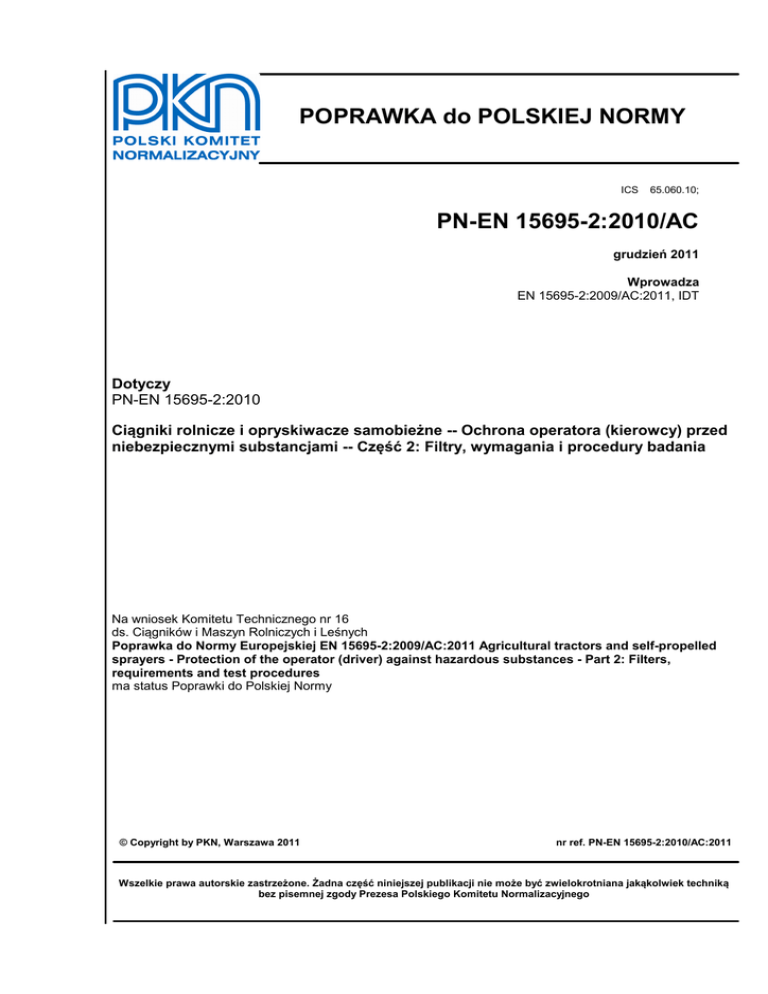 PKN
POLSKI KOMITET NORMALIZACYJNY

POPRAWKA do POLSKIEJ NORMY

ICS 65.060.10;

PN-EN 15695-2:2010/AC

grudzień 2011

Wprowadza
EN 15695-2:2009/AC:2011, IDT

Dotyczy
PN-EN 15695-2:2010

Ciągniki rolnicze i opryskiwacze samobieżne -- Ochrona operatora (kierowcy) przed niebezpiecznymi substancjami -- Część 2: Filtry, wymagania i procedury badania

Na wniosek Komitetu Technicznego nr 16
ds. Ciągników i Maszyn Rolniczych i Leśnych
Poprawka do Normy Europejskiej EN 15695-2:2009/AC:2011 Agricultural tractors and self-propelled sprayers - Protection of the operator (driver) against hazardous substances - Part 2: Filters, requirements and test procedures
ma status Poprawki do Polskiej Normy

© Copyright by PKN, Warszawa 2011

nr ref. PN-EN 15695-2:2010/AC:2011

Wszelkie prawa autorskie zastrzeżone. Żadna część niniejszej publikacji nie może być zwielokrotniana jakąkolwiek techniką bez pisemnej zgody Prezesa Polskiego Komitetu Normalizacyjnego